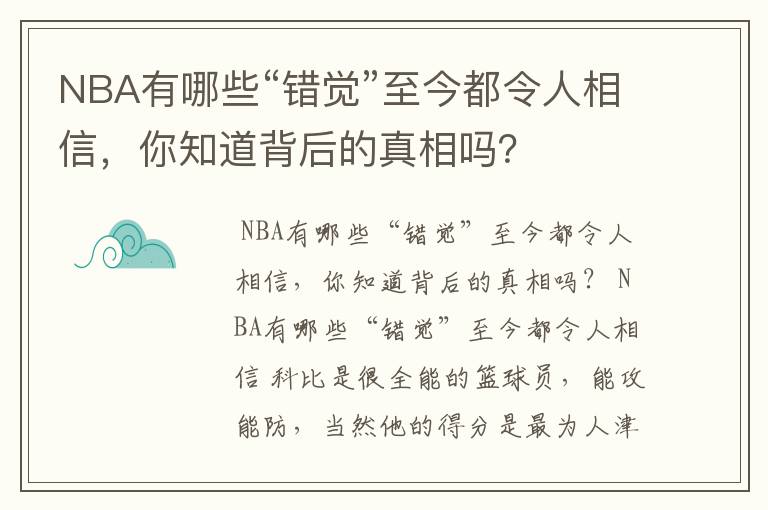 NBA有哪些“错觉”至今都令人相信，你知道背后的真相吗?

NBA有哪些“错觉”至今都令人相信，你知道背后的真相吗？ NBA有哪些“错觉”至今都令人相信 科比是很全能的篮球员，能攻能防，当然他的得分是最为人津